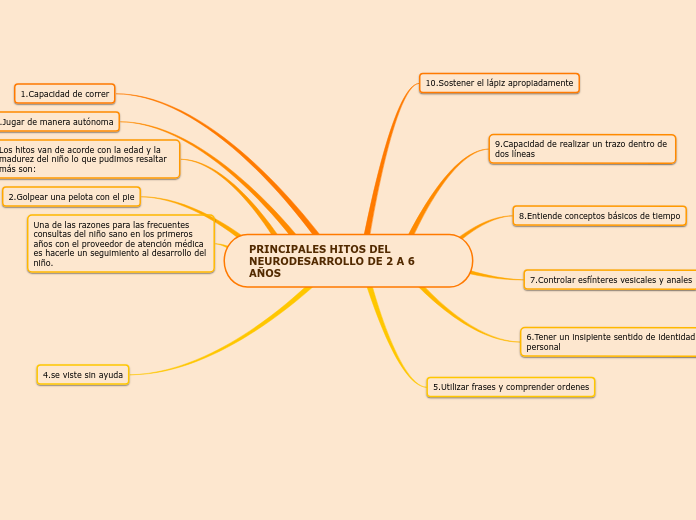 PRINCIPALES HITOS DEL NEURODESARROLLO DE 2 A 6 AÑOS

1.Capacidad de correr

.Jugar de manera autónoma

Los hitos van de acorde con la edad y la madurez del niño lo que pudimos resaltar más son:

2.Golpear una pelota con el pie

Una de las razones para las frecuentes consultas del niño sano en los primeros años con el proveedor de atención médica es hacerle un seguimiento al desarrollo del niño.

4.se viste sin ayuda

10.Sostener el lápiz apropiadamente

9.Capacidad de realizar un trazo dentro de dos líneas

8.Entiende conceptos básicos de tiempo

7.Controlar esfínteres vesicales y anales

6.Tener un insipiente sentido de identidad personal

5.Utilizar frases y comprender ordenes